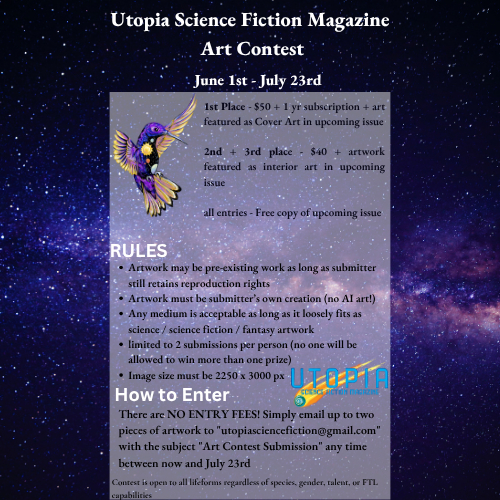 Utopia Science Fiction Magazine
Art Contest

June 1st - July 23rd

1st Place - $50 + 1 yr subscription + art featured as Cover Art in upcoming issue

2nd + 3rd place - $40 + artwork featured as interior art in upcoming issue

all entries - Free copy of upcoming issue

RULES
• Artwork may be pre-existing work as long as submitter still retains reproduction rights
• Artwork must be submitter's own creation (no AI art!)
• Any medium is acceptable as long as it loosely fits as science / science fiction / fantasy artwork
• limited to 2 submissions per person (no one will be allowed to win more than one prize)
• Image size must be 2250 x 3000 px

UTOPIA
SCIENCE FICTION MAGAZINE

How to Enter

There are NO ENTRY FEES! Simply email up to two pieces of artwork to "utopiasciencefiction@gmail.com" with the subject "Art Contest Submission" any time between now and July 23rd

Contest is open to all lifeforms regardless of species, gender, talent, or FTL capabilities